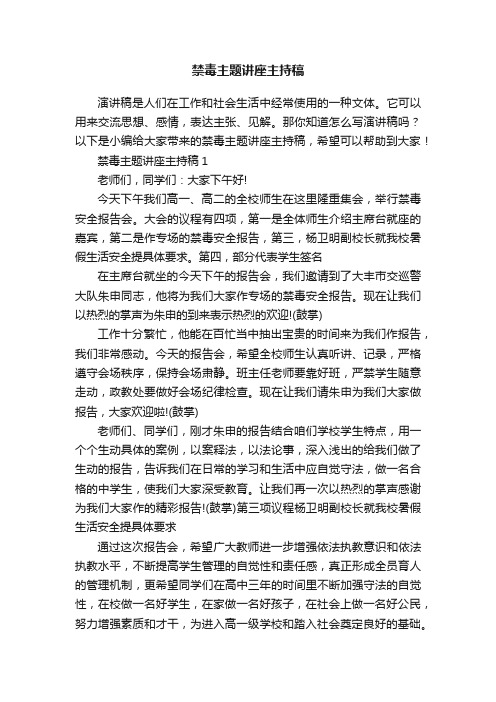 禁毒主题讲座主持稿

演讲稿是人们在工作和社会生活中经常使用的一种文体。它可以用来交流思想、感情，表达主张、见解。那你知道怎么写演讲稿吗？以下是小编给大家带来的禁毒主题讲座主持稿，希望可以帮助到大家！

禁毒主题讲座主持稿 1

老师们，同学们：大家下午好!

今天下午我们高一、高二的全校师生在这里隆重集会，举行禁毒安全报告会。大会的议程有四项，第一是全体师生介绍主席台就座的嘉宾，第二是作专场的禁毒安全报告，第三，杨卫明副校长就我校暑假生活安全提具体要求。第四，部分代表学生签名

在主席台就坐的今天下午的报告会，我们邀请到了大丰市交巡警大队朱申同志，他将为我们大家作专场的禁毒安全报告。现在让我们以热烈的掌声为朱申的到来表示热烈的欢迎!(鼓掌)

工作十分繁忙，他能在百忙当中抽出宝贵的时间来为我们作报告，我们非常感动。今天的报告会，希望全校师生认真听讲、记录，严格遵守会场秩序，保持会场肃静。班主任老师要靠好班，严禁学生随意走动，政教处要做好会场纪律检查。现在让我们请朱申为我们大家做报告，大家欢迎啦!(鼓掌)

老师们、同学们，刚才朱申的报告结合咱们学校学生特点，用一个个生动具体的案例，以案释法，以法论事，深入浅出的给我们做了生动的报告，告诉我们在日常的学习和生活中应自觉守法，做一名合格的中学生，使我们大家深受教育。让我们再一次以热烈的掌声感谢为我们大家作的精彩报告!(鼓掌)第三项议程杨卫明副校长就我校暑假生活安全提具体要求

通过这次报告会，希望广大教师进一步增强依法执教意识和依法执教水平，不断提高学生管理的自觉性和责任感，真正形成全员育人的管理机制，更希望同学们在高中三年的时间里不断加强守法的自觉性，在校做一名好学生，在家做一名好孩子，在社会上做一名好公民，努力增强素质和才干，为进入高一级学校和踏入社会奠定良好的基础。